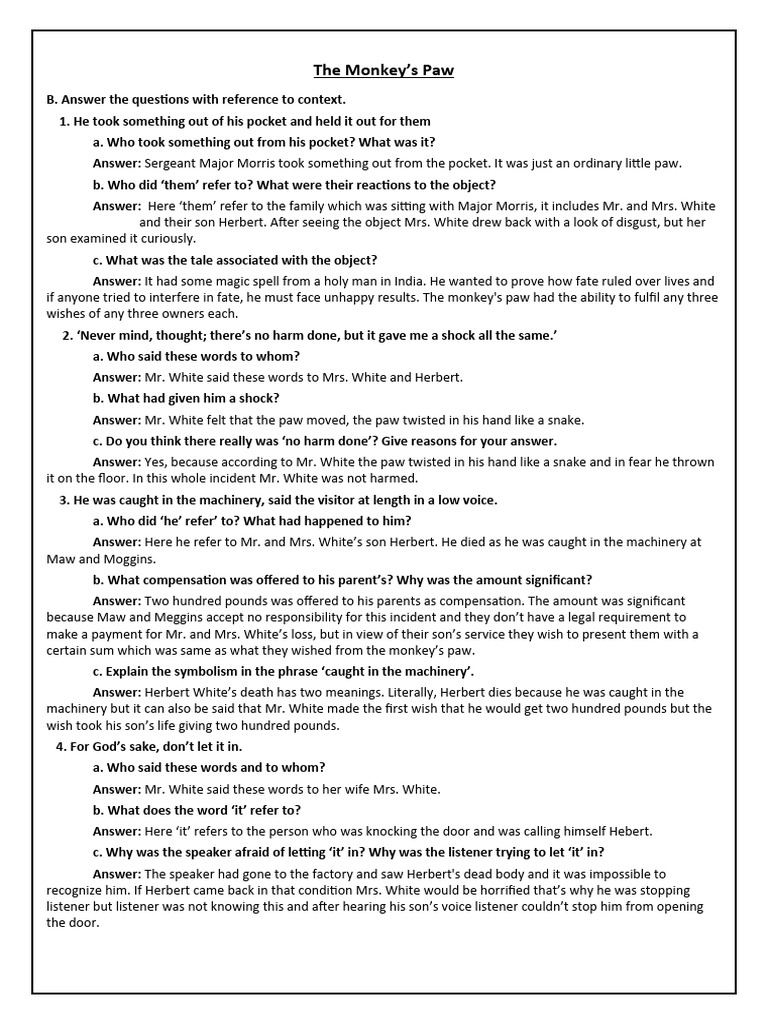 The Monkey's Paw

B. Answer the questions with reference to context.

1. He took something out of his pocket and held it out for them

a. Who took something out from his pocket? What was it?

Answer: Sergeant Major Morris took something out from the pocket. It was just an ordinary little paw.

b. Who did 'them' refer to? What were their reactions to the object?

Answer: Here 'them' refer to the family which was sitting with Major Morris, it includes Mr. and Mrs. White and their son Herbert. After seeing the object Mrs. White drew back with a look of disgust, but her son examined it curiously.

c. What was the tale associated with the object?

Answer: It had some magic spell from a holy man in India. He wanted to prove how fate ruled over lives and if anyone tried to interfere in fate, he must face unhappy results. The monkey's paw had the ability to fulfil any three wishes of any three owners each.

2. 'Never mind, thought; there's no harm done, but it gave me a shock all the same.'

a. Who said these words to whom?

Answer: Mr. White said these words to Mrs. White and Herbert.

b. What had given him a shock?

Answer: Mr. White felt that the paw moved, the paw twisted in his hand like a snake.

c. Do you think there really was 'no harm done'? Give reasons for your answer.

Answer: Yes, because according to Mr. White the paw twisted in his hand like a snake and in fear he thrown it on the floor. In this whole incident Mr. White was not harmed.

3. He was caught in the machinery, said the visitor at length in a low voice.

a. Who did 'he' refer' to? What had happened to him?

Answer: Here he refer to Mr. and Mrs. White's son Herbert. He died as he was caught in the machinery at Maw and Moggins.

b. What compensation was offered to his parent's? Why was the amount significant?

Answer: Two hundred pounds was offered to his parents as compensation. The amount was significant because Maw and Meggins accept no responsibility for this incident and they don't have a legal requirement to make a payment for Mr. and Mrs. White's loss, but in view of their son's service they wish to present them with a certain sum which was same as what they wished from the monkey's paw.

c. Explain the symbolism in the phrase 'caught in the machinery'.

Answer: Herbert White's death has two meanings. Literally, Herbert dies because he was caught in the machinery but it can also be said that Mr. White made the first wish that he would get two hundred pounds but the wish took his son's life giving two hundred pounds.

4. For God's sake, don't let it in.

a. Who said these words and to whom?

Answer: Mr. White said these words to her wife Mrs. White.

b. What does the word 'it' refer to?

Answer: Here 'it' refers to the person who was knocking the door and was calling himself Hebert.

c. Why was the speaker afraid of letting 'it' in? Why was the listener trying to let 'it' in?

Answer: The speaker had gone to the factory and saw Herbert's dead body and it was impossible to recognize him. If Herbert came back in that condition Mrs. White would be horrified that's why he was stopping listener but listener was not knowing this and after hearing his son's voice listener couldn't stop him from opening the door.